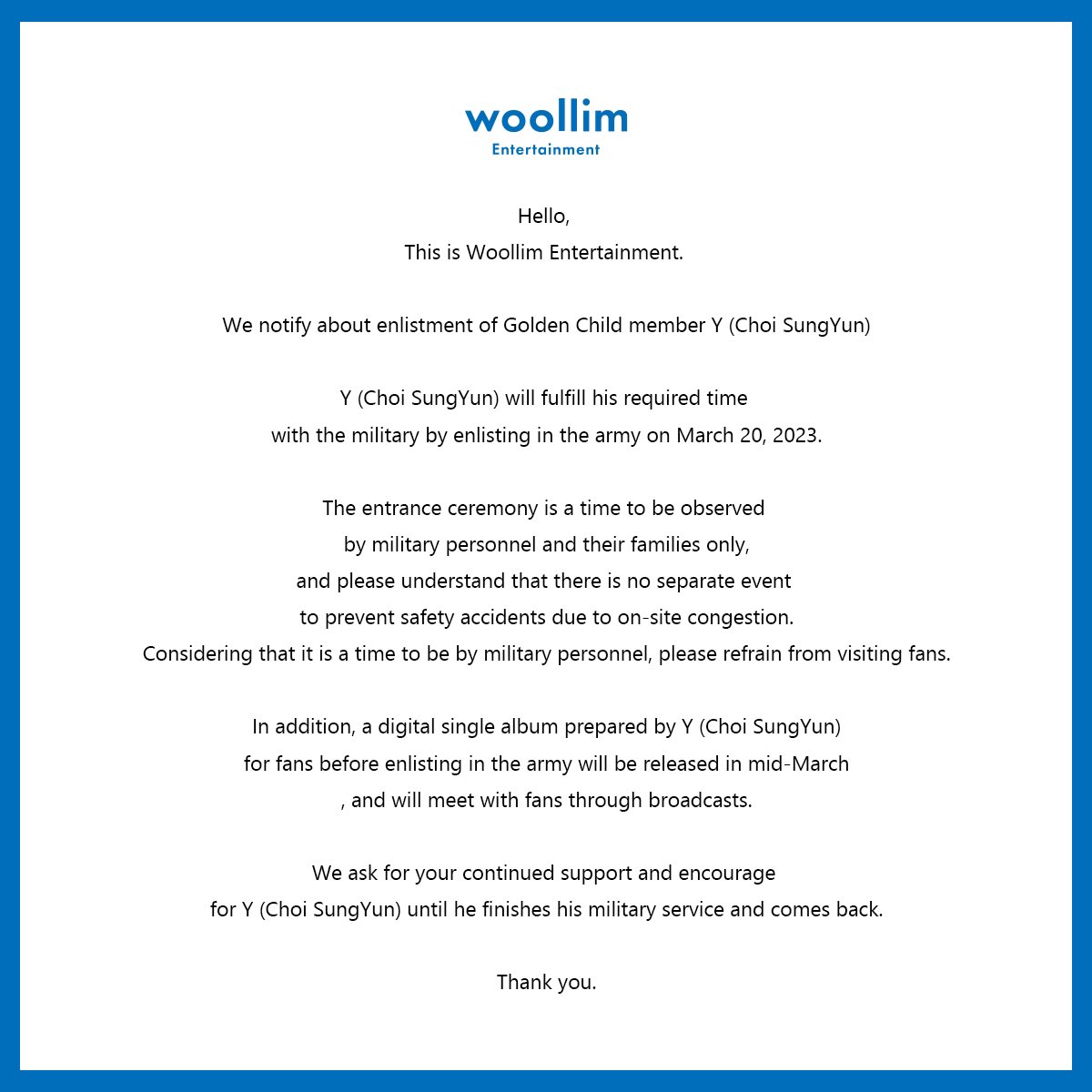 woollim
Entertainment

Hello,
This is Woollim Entertainment.

We notify about enlistment of Golden Child member Y (Choi SungYun)

Y (Choi SungYun) will fulfill his required time with the military by enlisting in the army on March 20, 2023.

The entrance ceremony is a time to be observed by military personnel and their families only, and please understand that there is no separate event to prevent safety accidents due to on-site congestion. Considering that it is a time to be by military personnel, please refrain from visiting fans.

In addition, a digital single album prepared by Y (Choi SungYun) for fans before enlisting in the army will be released in mid-March , and will meet with fans through broadcasts.

We ask for your continued support and encourage for Y (Choi SungYun) until he finishes his military service and comes back.

Thank you.